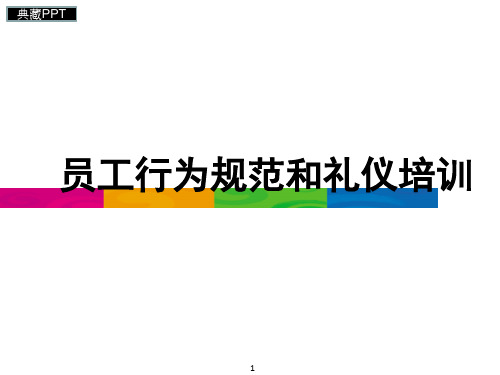 典藏PPT

员工行为规范和礼仪培训

1